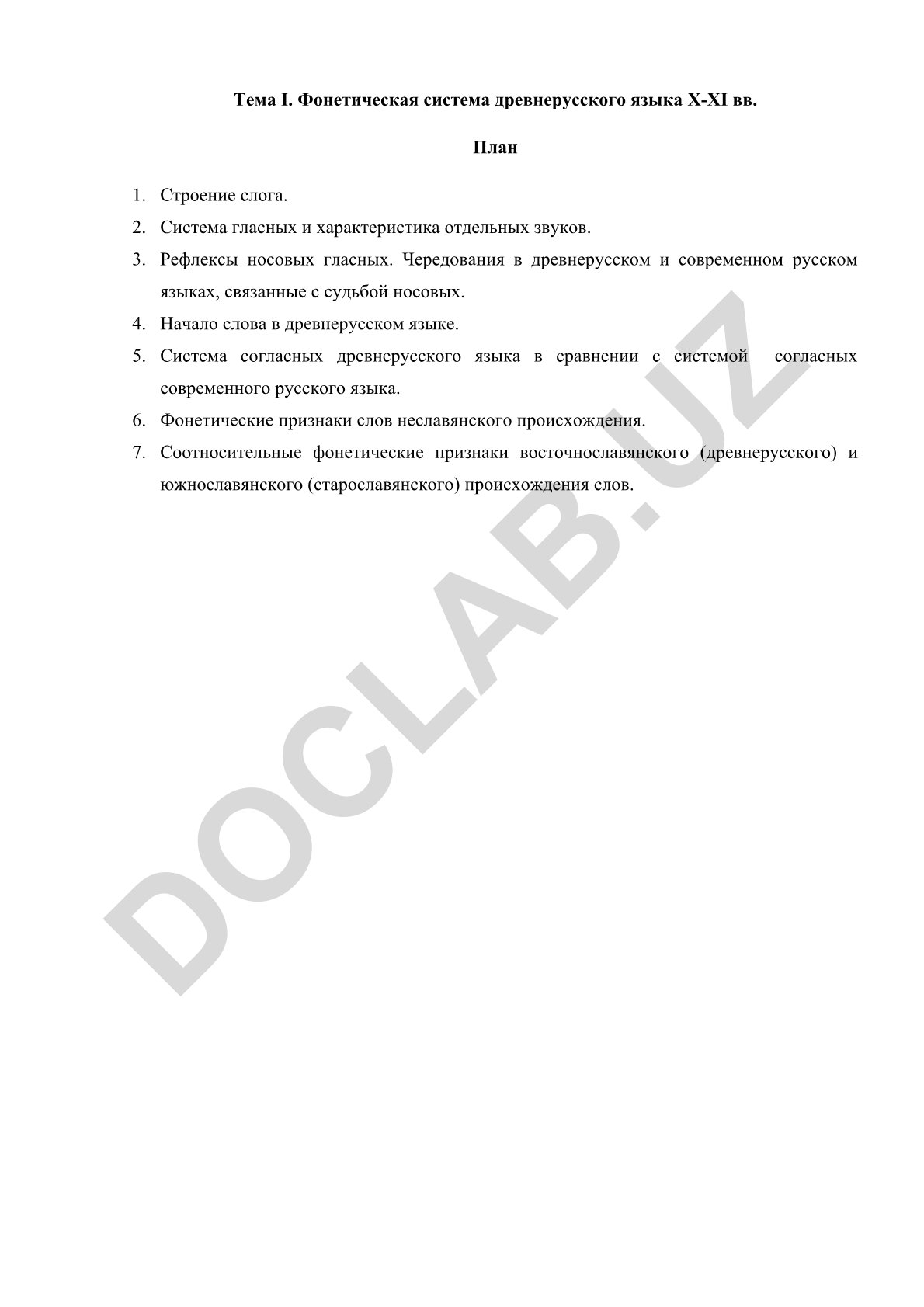 Тема I. Фонетическая система древнерусского языка X-XI вв.

План

1. Строение слога.
2. Система гласных и характеристика отдельных звуков.
3. Рефлексы носовых гласных. Чередования в древнерусском и современном русском языках, связанные с судьбой носовых.
4. Начало слова в древнерусском языке.
5. Система согласных древнерусского языка в сравнении с системой согласных современного русского языка.
6. Фонетические признаки слов неславянского происхождения.
7. Соотносительные фонетические признаки восточнославянского (древнерусского) и южнославянского (старославянского) происхождения слов.

DOCLAB.UZ